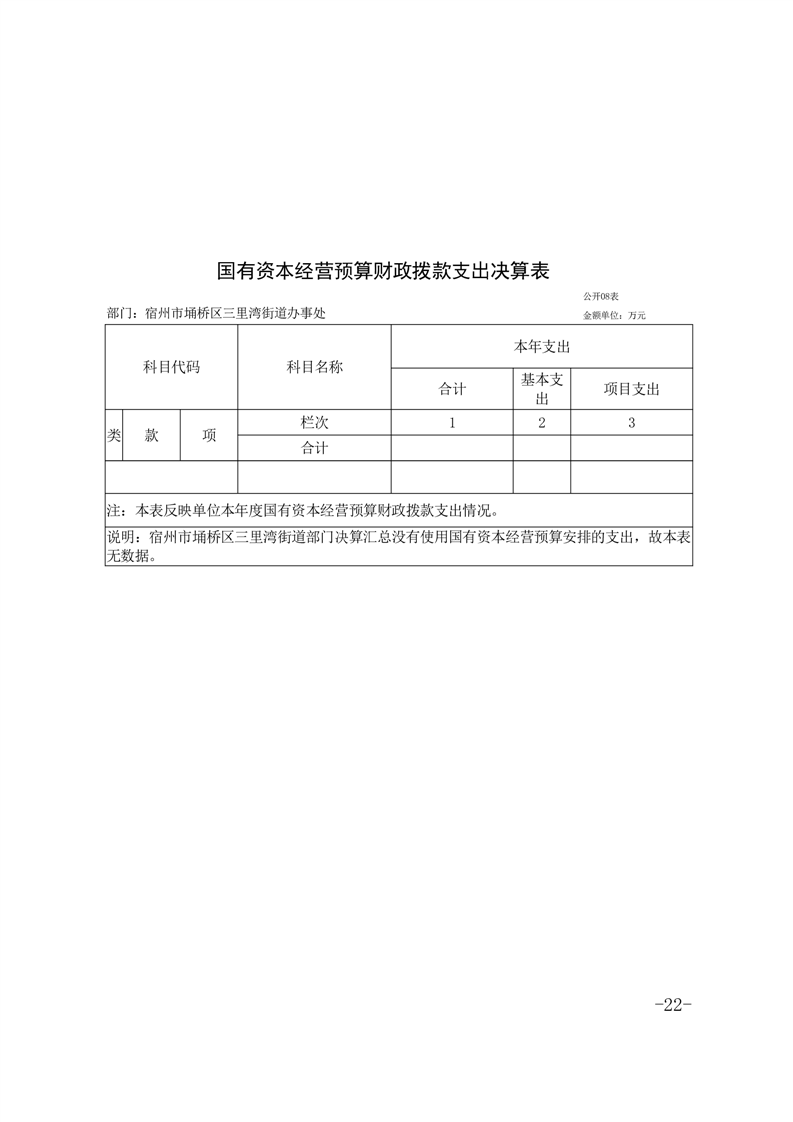 国有资本经营预算财政拨款支出决算表

公开08表

部门：宿州市埇桥区三里湾街道办事处

金额单位：万元

| 科目代码 | | | 科目名称 | 本年支出 | | |
|---|---|---|---|---|---|---|
| | | | | 合计 | 基本支出 | 项目支出 |
| 类 | 款 | 项 | 栏次 | 1 | 2 | 3 |
| | | | 合计 | | | |
| | | | | | | |

注：本表反映单位本年度国有资本经营预算财政拨款支出情况。

说明：宿州市埇桥区三里湾街道部门决算汇总没有使用国有资本经营预算安排的支出，故本表无数据。

-22-